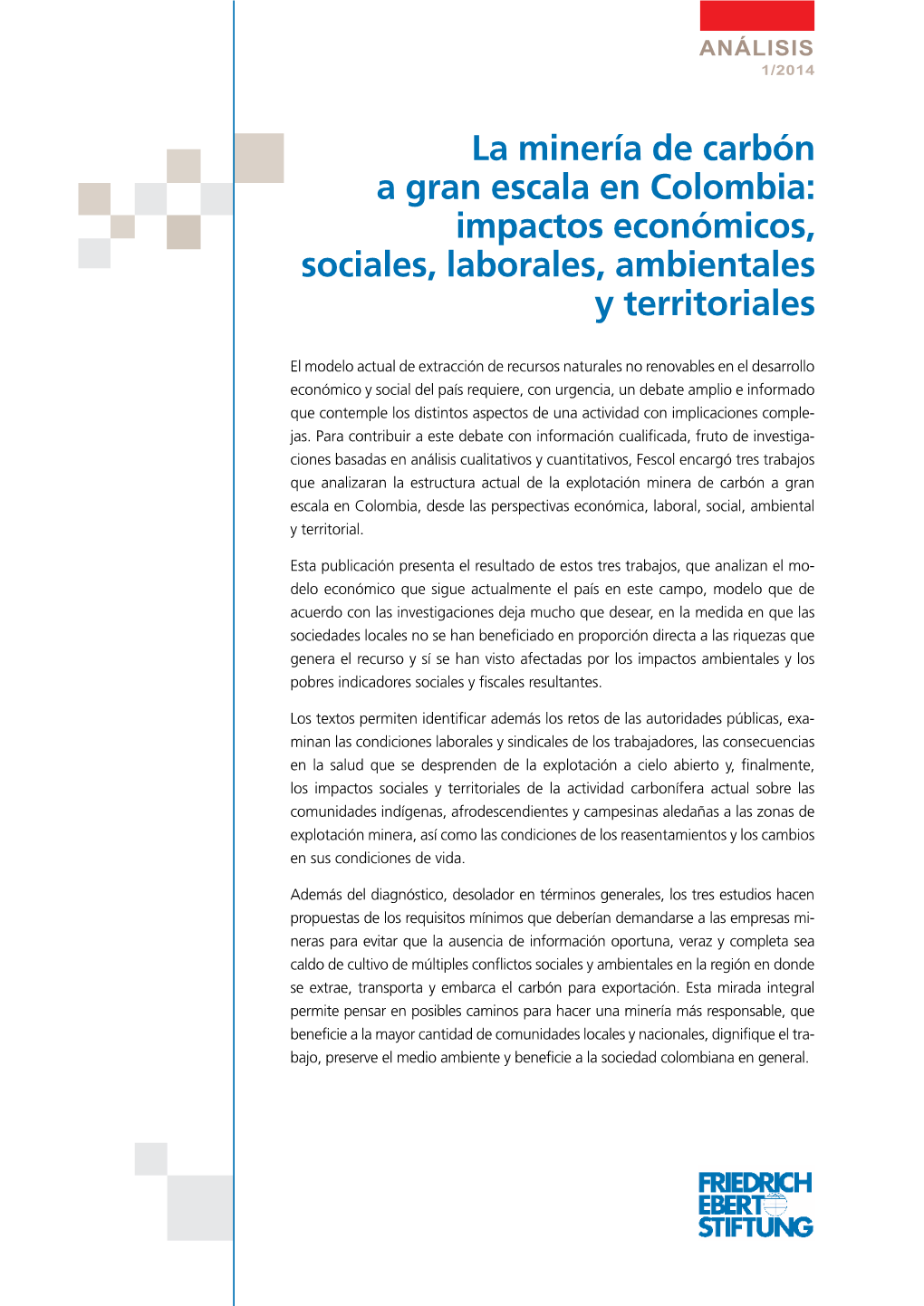 ANÁLISIS
1/2014

La minería de carbón a gran escala en Colombia: impactos económicos, sociales, laborales, ambientales y territoriales

El modelo actual de extracción de recursos naturales no renovables en el desarrollo económico y social del país requiere, con urgencia, un debate amplio e informado que contemple los distintos aspectos de una actividad con implicaciones complejas. Para contribuir a este debate con información cualificada, fruto de investigaciones basadas en análisis cualitativos y cuantitativos, Fescol encargó tres trabajos que analizaran la estructura actual de la explotación minera de carbón a gran escala en Colombia, desde las perspectivas económica, laboral, social, ambiental y territorial.

Esta publicación presenta el resultado de estos tres trabajos, que analizan el modelo económico que sigue actualmente el país en este campo, modelo que de acuerdo con las investigaciones deja mucho que desear, en la medida en que las sociedades locales no se han beneficiado en proporción directa a las riquezas que genera el recurso y sí se han visto afectadas por los impactos ambientales y los pobres indicadores sociales y fiscales resultantes.

Los textos permiten identificar además los retos de las autoridades públicas, examinan las condiciones laborales y sindicales de los trabajadores, las consecuencias en la salud que se desprenden de la explotación a cielo abierto y, finalmente, los impactos sociales y territoriales de la actividad carbonífera actual sobre las comunidades indígenas, afrodescendientes y campesinas aledañas a las zonas de explotación minera, así como las condiciones de los reasentamientos y los cambios en sus condiciones de vida.

Además del diagnóstico, desolador en términos generales, los tres estudios hacen propuestas de los requisitos mínimos que deberían demandarse a las empresas mineras para evitar que la ausencia de información oportuna, veraz y completa sea caldo de cultivo de múltiples conflictos sociales y ambientales en la región en donde se extrae, transporta y embarca el carbón para exportación. Esta mirada integral permite pensar en posibles caminos para hacer una minería más responsable, que beneficie a la mayor cantidad de comunidades locales y nacionales, dignifique el trabajo, preserve el medio ambiente y beneficie a la sociedad colombiana en general.

FRIEDRICH EBERT STIFTUNG